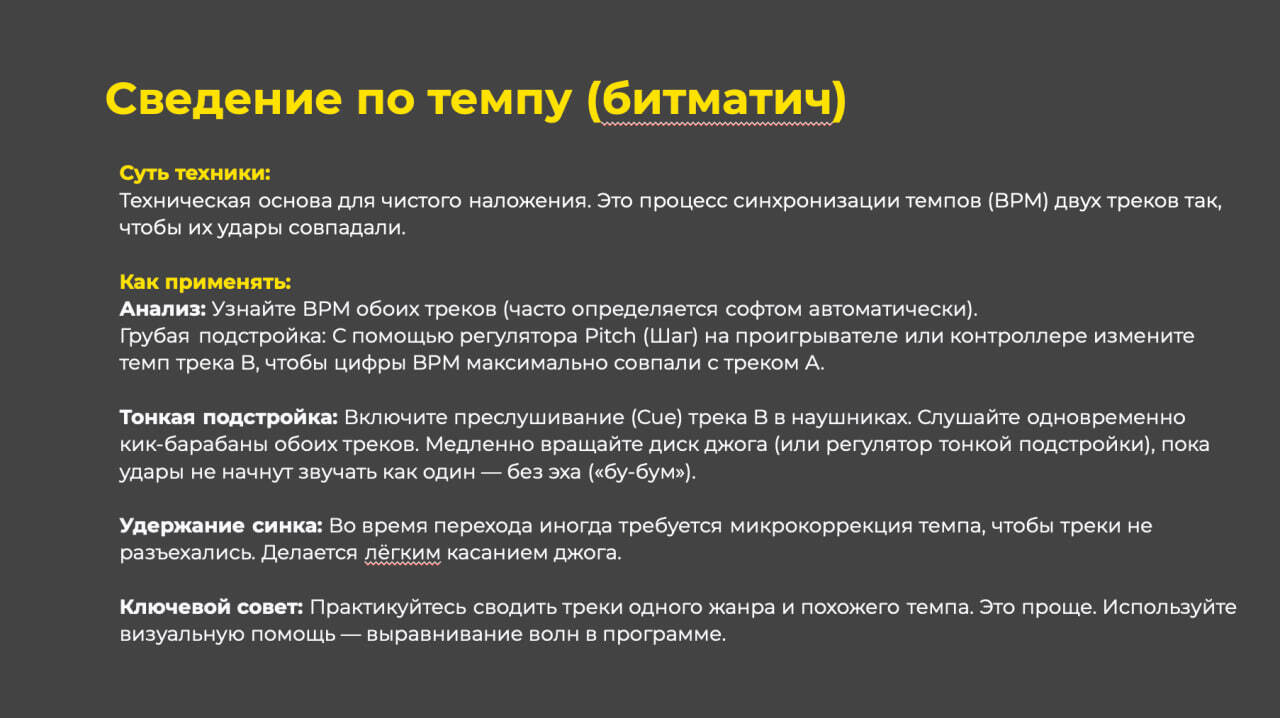 Сведение по темпу (битматич)

Суть техники:
Техническая основа для чистого наложения. Это процесс синхронизации темпов (BPM) двух треков так, чтобы их удары совпадали.

Как применять:
Анализ: Узнайте BPM обоих треков (часто определяется софтом автоматически).
Грубая подстройка: С помощью регулятора Pitch (Шаг) на проигрывателе или контроллере измените темп трека B, чтобы цифры BPM максимально совпали с треком A.

Тонкая подстройка: Включите преслушивание (Cue) трека B в наушниках. Слушайте одновременно кик-барабаны обоих треков. Медленно вращайте диск джога (или регулятор тонкой подстройки), пока удары не начнут звучать как один — без эха («бу-бум»).

Удержание синка: Во время перехода иногда требуется микрокоррекция темпа, чтобы треки не разъехались. Делается лёгким касанием джога.

Ключевой совет: Практикуйтесь сводить треки одного жанра и похожего темпа. Это проще. Используйте визуальную помощь — выравнивание волн в программе.